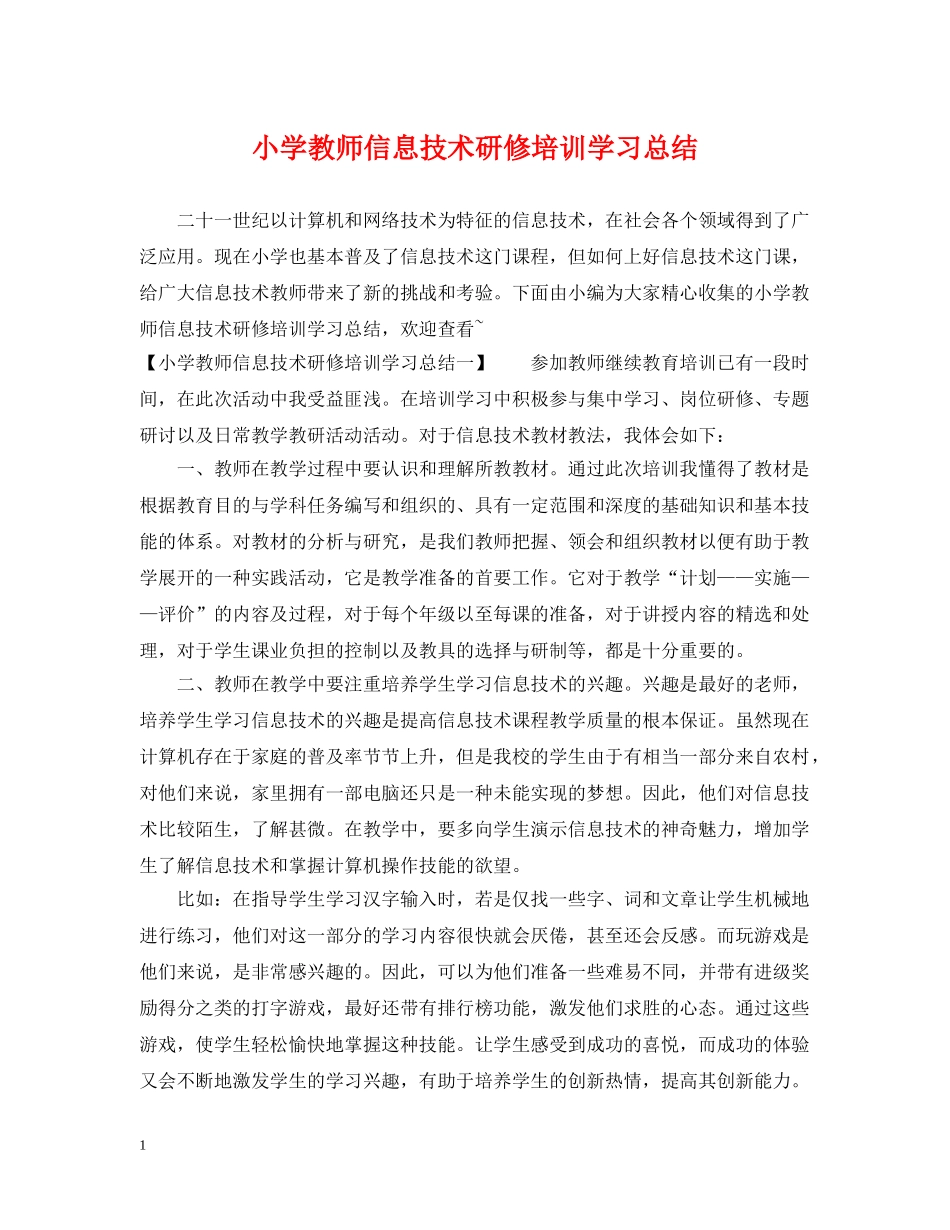 小学教师信息技术研修培训学习总结

二十一世纪以计算机和网络技术为特征的信息技术，在社会各个领域得到了广泛应用。现在小学也基本普及了信息技术这门课程，但如何上好信息技术这门课，给广大信息技术教师带来了新的挑战和考验。下面由小编为大家精心收集的小学教师信息技术研修培训学习总结，欢迎查看~

【小学教师信息技术研修培训学习总结一】　　参加教师继续教育培训已有一段时间，在此次活动中我受益匪浅。在培训学习中积极参与集中学习、岗位研修、专题研讨以及日常教学教研活动活动。对于信息技术教材教法，我体会如下：

一、教师在教学过程中要认识和理解所教教材。通过此次培训我懂得了教材是根据教育目的与学科任务编写和组织的、具有一定范围和深度的基础知识和基本技能的体系。对教材的分析与研究，是我们教师把握、领会和组织教材以便有助于教学展开的一种实践活动，它是教学准备的首要工作。它对于教学“计划——实施——评价”的内容及过程，对于每个年级以至每课的准备，对于讲授内容的精选和处理，对于学生课业负担的控制以及教具的选择与研制等，都是十分重要的。

二、教师在教学中要注重培养学生学习信息技术的兴趣。兴趣是最好的老师，培养学生学习信息技术的兴趣是提高信息技术课程教学质量的根本保证。虽然现在计算机存在于家庭的普及率节节上升，但是我校的学生由于有相当一部分来自农村，对他们来说，家里拥有一部电脑还只是一种未能实现的梦想。因此，他们对信息技术比较陌生，了解甚微。在教学中，要多向学生演示信息技术的神奇魅力，增加学生了解信息技术和掌握计算机操作技能的欲望。

比如：在指导学生学习汉字输入时，若是仅找一些字、词和文章让学生机械地进行练习，他们对这一部分的学习内容很快就会厌倦，甚至还会反感。而玩游戏是他们来说，是非常感兴趣的。因此，可以为他们准备一些难易不同，并带有进级奖励得分之类的打字游戏，最好还带有排行榜功能，激发他们求胜的心态。通过这些游戏，使学生轻松愉快地掌握这种技能。让学生感受到成功的喜悦，而成功的体验又会不断地激发学生的学习兴趣，有助于培养学生的创新热情，提高其创新能力。

1